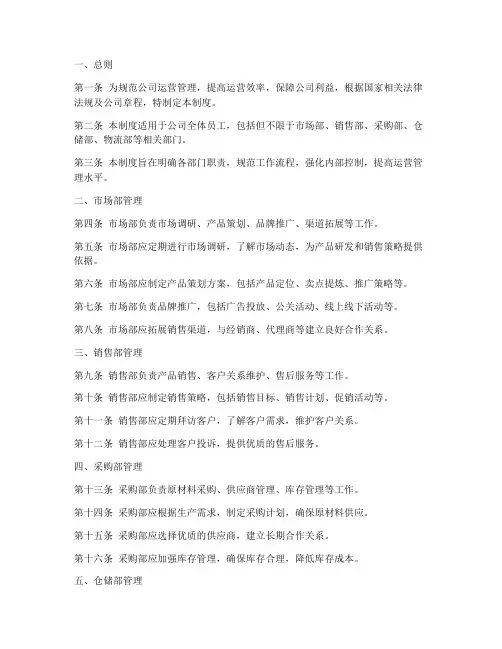 一、总则

第一条 为规范公司运营管理，提高运营效率，保障公司利益，根据国家相关法律法规及公司章程，特制定本制度。

第二条 本制度适用于公司全体员工，包括但不限于市场部、销售部、采购部、仓储部、物流部等相关部门。

第三条 本制度旨在明确各部门职责，规范工作流程，强化内部控制，提高运营管理水平。

二、市场部管理

第四条 市场部负责市场调研、产品策划、品牌推广、渠道拓展等工作。

第五条 市场部应定期进行市场调研，了解市场动态，为产品研发和销售策略提供依据。

第六条 市场部应制定产品策划方案，包括产品定位、卖点提炼、推广策略等。

第七条 市场部负责品牌推广，包括广告投放、公关活动、线上线下活动等。

第八条 市场部应拓展销售渠道，与经销商、代理商等建立良好合作关系。

三、销售部管理

第九条 销售部负责产品销售、客户关系维护、售后服务等工作。

第十条 销售部应制定销售策略，包括销售目标、销售计划、促销活动等。

第十一条 销售部应定期拜访客户，了解客户需求，维护客户关系。

第十二条 销售部应处理客户投诉，提供优质的售后服务。

四、采购部管理

第十三条 采购部负责原材料采购、供应商管理、库存管理等工作。

第十四条 采购部应根据生产需求，制定采购计划，确保原材料供应。

第十五条 采购部应选择优质的供应商，建立长期合作关系。

第十六条 采购部应加强库存管理，确保库存合理，降低库存成本。

五、仓储部管理